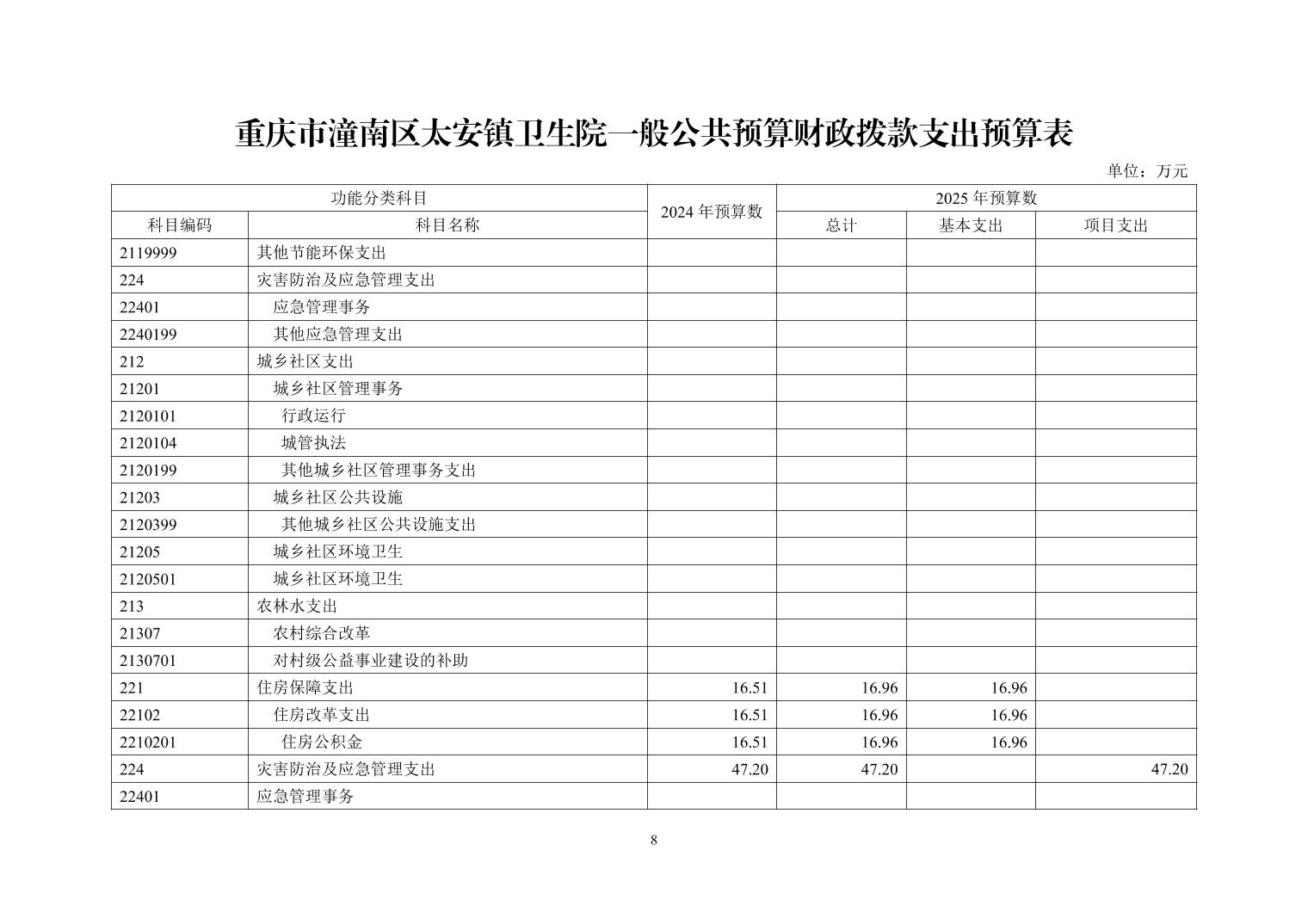 重庆市潼南区太安镇卫生院一般公共预算财政拨款支出预算表

单位：万元

| 功能分类科目 | | 2024年预算数 | 2025年预算数 | | |
|---|---|---|---|---|---|
| 科目编码 | 科目名称 | | 总计 | 基本支出 | 项目支出 |
| 2119999 | 其他节能环保支出 | | | | |
| 224 | 灾害防治及应急管理支出 | | | | |
| 22401 | 应急管理事务 | | | | |
| 2240199 | 其他应急管理支出 | | | | |
| 212 | 城乡社区支出 | | | | |
| 21201 | 城乡社区管理事务 | | | | |
| 2120101 | 行政运行 | | | | |
| 2120104 | 城管执法 | | | | |
| 2120199 | 其他城乡社区管理事务支出 | | | | |
| 21203 | 城乡社区公共设施 | | | | |
| 2120399 | 其他城乡社区公共设施支出 | | | | |
| 21205 | 城乡社区环境卫生 | | | | |
| 2120501 | 城乡社区环境卫生 | | | | |
| 213 | 农林水支出 | | | | |
| 21307 | 农村综合改革 | | | | |
| 2130701 | 对村级公益事业建设的补助 | | | | |
| 221 | 住房保障支出 | 16.51 | 16.96 | 16.96 | |
| 22102 | 住房改革支出 | 16.51 | 16.96 | 16.96 | |
| 2210201 | 住房公积金 | 16.51 | 16.96 | 16.96 | |
| 224 | 灾害防治及应急管理支出 | 47.20 | 47.20 | | 47.20 |
| 22401 | 应急管理事务 | | | | |

8